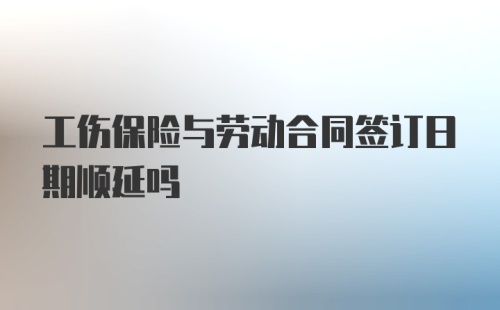 工伤保险与劳动合同签订日期顺延吗